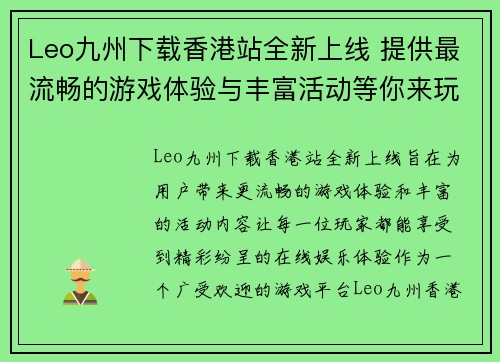 Leo九州下载香港站全新上线 提供最流畅的游戏体验与丰富活动等你来玩

Leo九州下载香港站全新上线旨在为用户带来更流畅的游戏体验和丰富的活动内容让每一位玩家都能享受到精彩纷呈的在线娱乐体验作为一个广受欢迎的游戏平台Leo九州香港